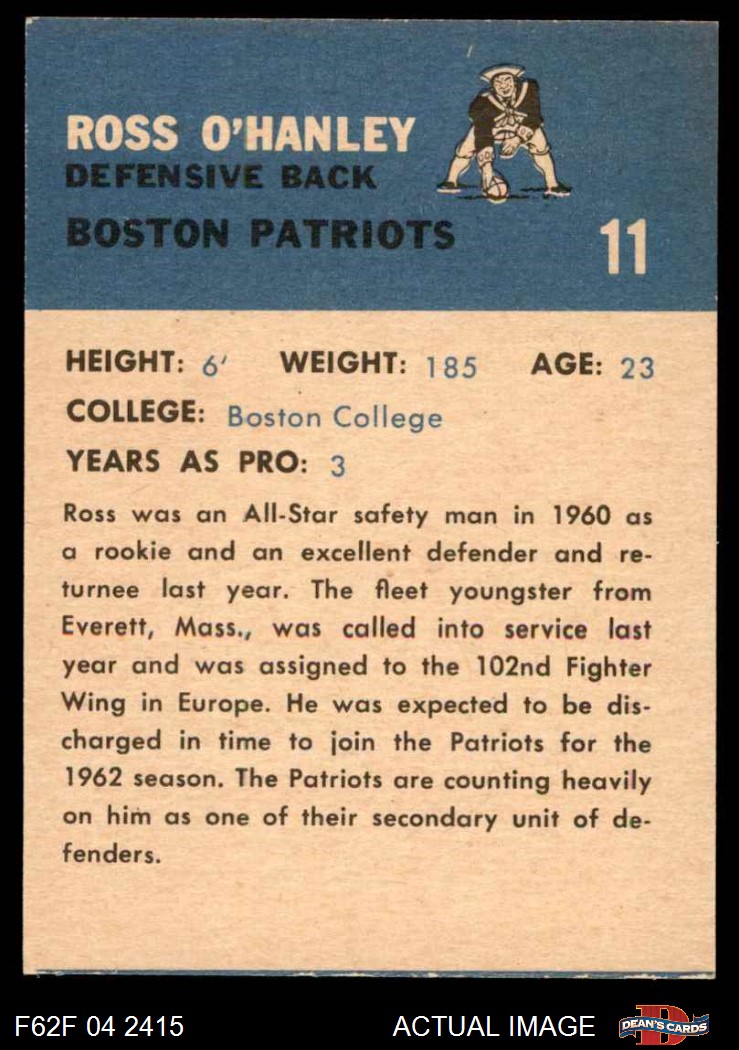 ROSS O'HANLEY
DEFENSIVE BACK
BOSTON PATRIOTS

11

HEIGHT: 6' WEIGHT: 185 AGE: 23
COLLEGE: Boston College
YEARS AS PRO: 3

Ross was an All-Star safety man in 1960 as a rookie and an excellent defender and returnee last year. The fleet youngster from Everett, Mass., was called into service last year and was assigned to the 102nd Fighter Wing in Europe. He was expected to be discharged in time to join the Patriots for the 1962 season. The Patriots are counting heavily on him as one of their secondary unit of defenders.

F62F 04 2415

ACTUAL IMAGE

DEAN'S CARDS